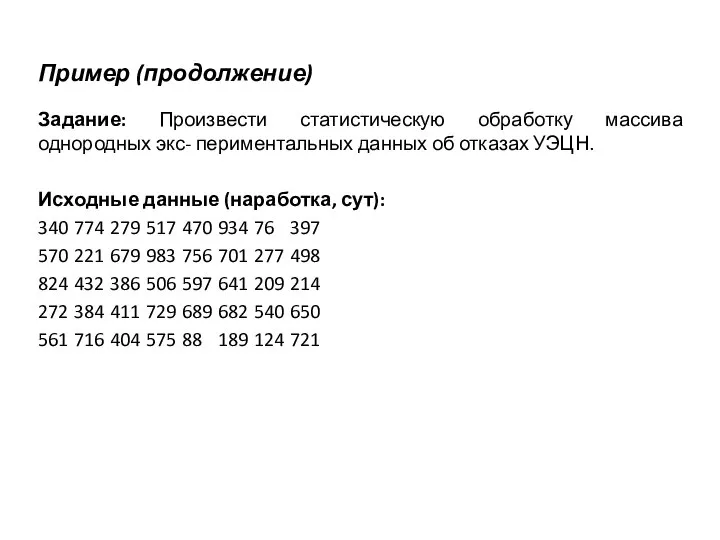 Пример (продолжение)

Задание: Произвести статистическую обработку массива однородных экс- периментальных данных об отказах УЭЦН.

Исходные данные (наработка, сут):
340 774 279 517 470 934 76 397
570 221 679 983 756 701 277 498
824 432 386 506 597 641 209 214
272 384 411 729 689 682 540 650
561 716 404 575 88 189 124 721